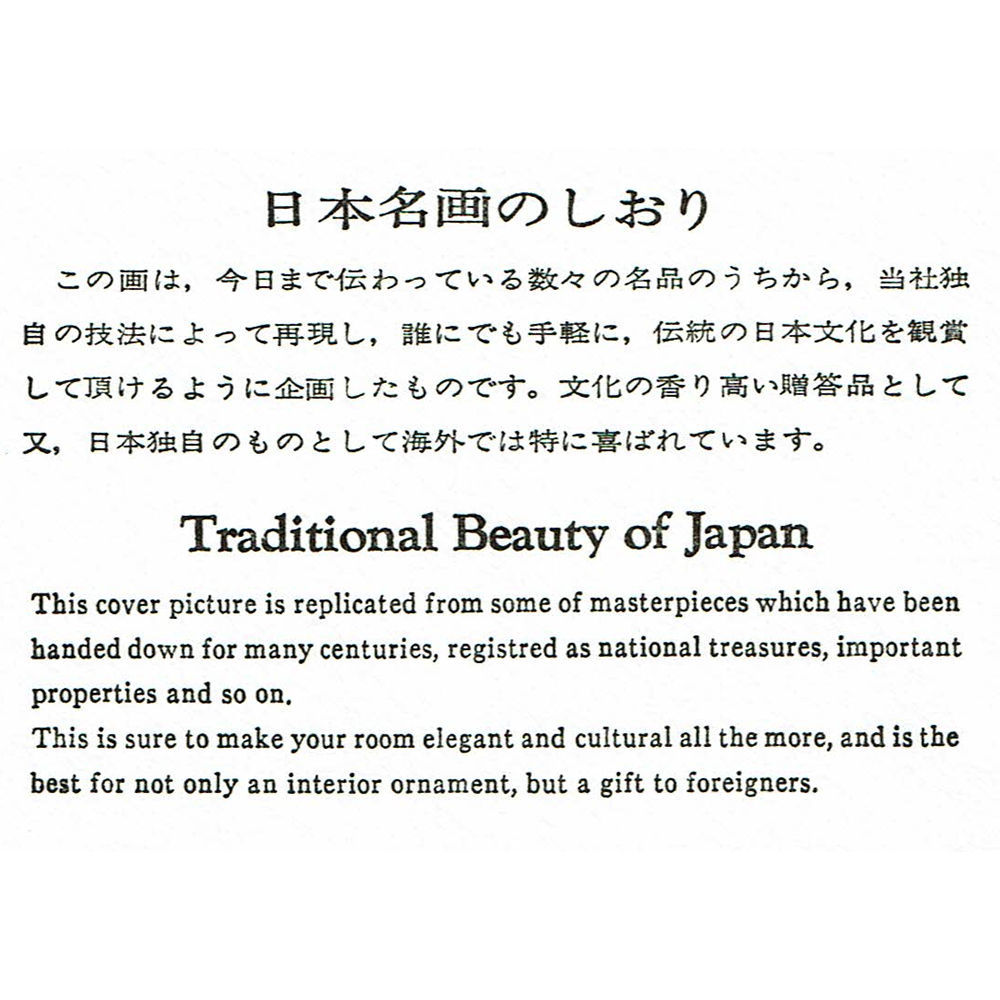 日本名画のしおり

この画は，今日まで伝わっている数々の名品のうちから，当社独自の技法によって再現し，誰にでも手軽に，伝統の日本文化を観賞して頂けるように企画したものです。文化の香り高い贈答品として又，日本独自のものとして海外では特に喜ばれています。

Traditional Beauty of Japan

This cover picture is replicated from some of masterpieces which have been handed down for many centuries, registred as national treasures, important properties and so on.

This is sure to make your room elegant and cultural all the more, and is the best for not only an interior ornament, but a gift to foreigners.